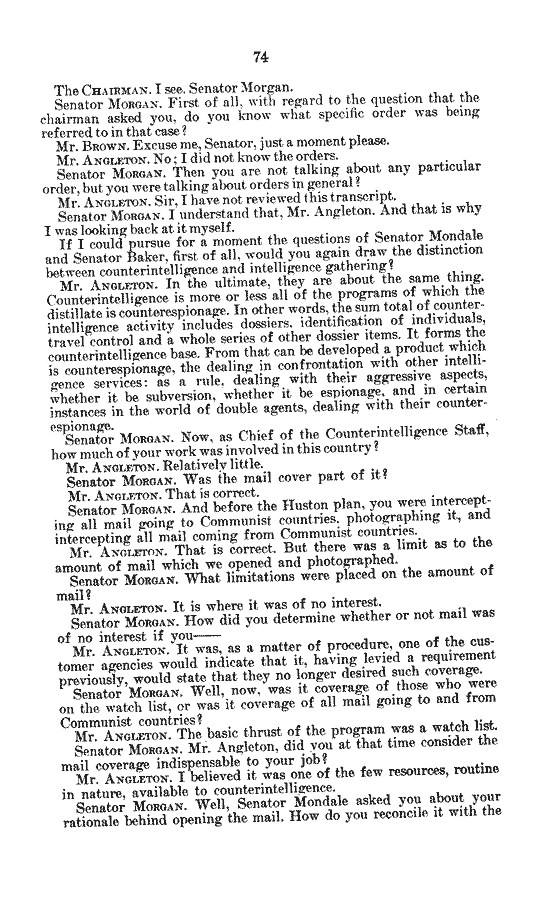 74

The CHAIRMAN. I see. Senator Morgan.

Senator MORGAN. First of all, with regard to the question that the chairman asked you, do you know what specific order was being referred to in that case?

Mr. BROWN. Excuse me, Senator, just a moment please.

Mr. ANGLETON. No; I did not know the orders.

Senator MORGAN. Then you are not talking about any particular order, but you were talking about orders in general?

Mr. ANGLETON. Sir, I have not reviewed this transcript.

Senator MORGAN. I understand that, Mr. Angleton. And that is why I was looking back at it myself.

If I could pursue for a moment the questions of Senator Mondale and Senator Baker, first of all, would you again draw the distinction between counterintelligence and intelligence gathering?

Mr. ANGLETON. In the ultimate, they are about the same thing. Counterintelligence is more or less all of the programs of which the distillate is counterespionage. In other words, the sum total of counterintelligence activity includes dossiers, identification of individuals, travel control and a whole series of other dossier items. It forms the counterintelligence base. From that can be developed a product which is counterespionage, the dealing in confrontation with other intelligence services: as a rule, dealing with their aggressive aspects, whether it be subversion, whether it be espionage, and in certain instances in the world of double agents, dealing with their counterespionage.

Senator MORGAN. Now, as Chief of the Counterintelligence Staff, how much of your work was involved in this country?

Mr. ANGLETON. Relatively little.

Senator MORGAN. Was the mail cover part of it?

Mr. ANGLETON. That is correct.

Senator MORGAN. And before the Huston plan, you were intercepting all mail going to Communist countries, photographing it, and intercepting all mail coming from Communist countries.

Mr. ANGLETON. That is correct. But there was a limit as to the amount of mail which we opened and photographed.

Senator MORGAN. What limitations were placed on the amount of mail?

Mr. ANGLETON. It is where it was of no interest.

Senator MORGAN. How did you determine whether or not mail was of no interest if you——

Mr. ANGLETON. It was, as a matter of procedure, one of the customer agencies would indicate that it, having levied a requirement previously, would state that they no longer desired such coverage.

Senator MORGAN. Well, now, was it coverage of those who were on the watch list, or was it coverage of all mail going to and from Communist countries?

Mr. ANGLETON. The basic thrust of the program was a watch list.

Senator MORGAN. Mr. Angleton, did you at that time consider the mail coverage indispensable to your job?

Mr. ANGLETON. I believed it was one of the few resources, routine in nature, available to counterintelligence.

Senator MORGAN. Well, Senator Mondale asked you about your rationale behind opening the mail. How do you reconcile it with the